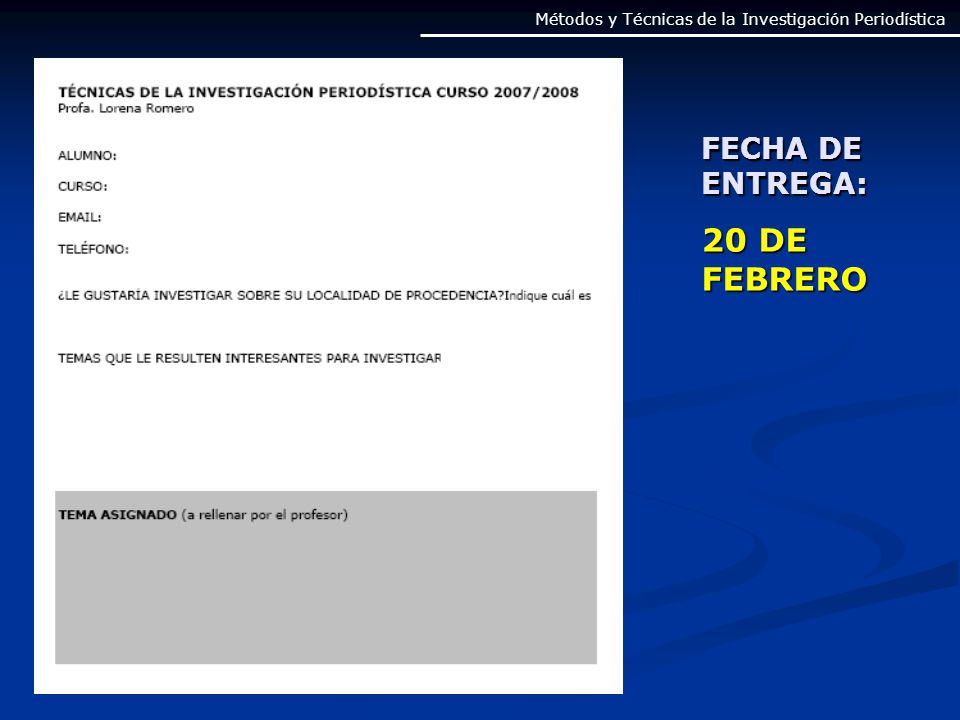 Métodos y Técnicas de la Investigación Periodística

TÉCNICAS DE LA INVESTIGACIÓN PERIODÍSTICA CURSO 2007/2008
Profa. Lorena Romero

ALUMNO:

CURSO:

EMAIL:

TELÉFONO:

¿LE GUSTARÍA INVESTIGAR SOBRE SU LOCALIDAD DE PROCEDENCIA?Indique cuál es

TEMAS QUE LE RESULTEN INTERESANTES PARA INVESTIGAR

TEMA ASIGNADO (a rellenar por el profesor)

FECHA DE ENTREGA:

20 DE FEBRERO